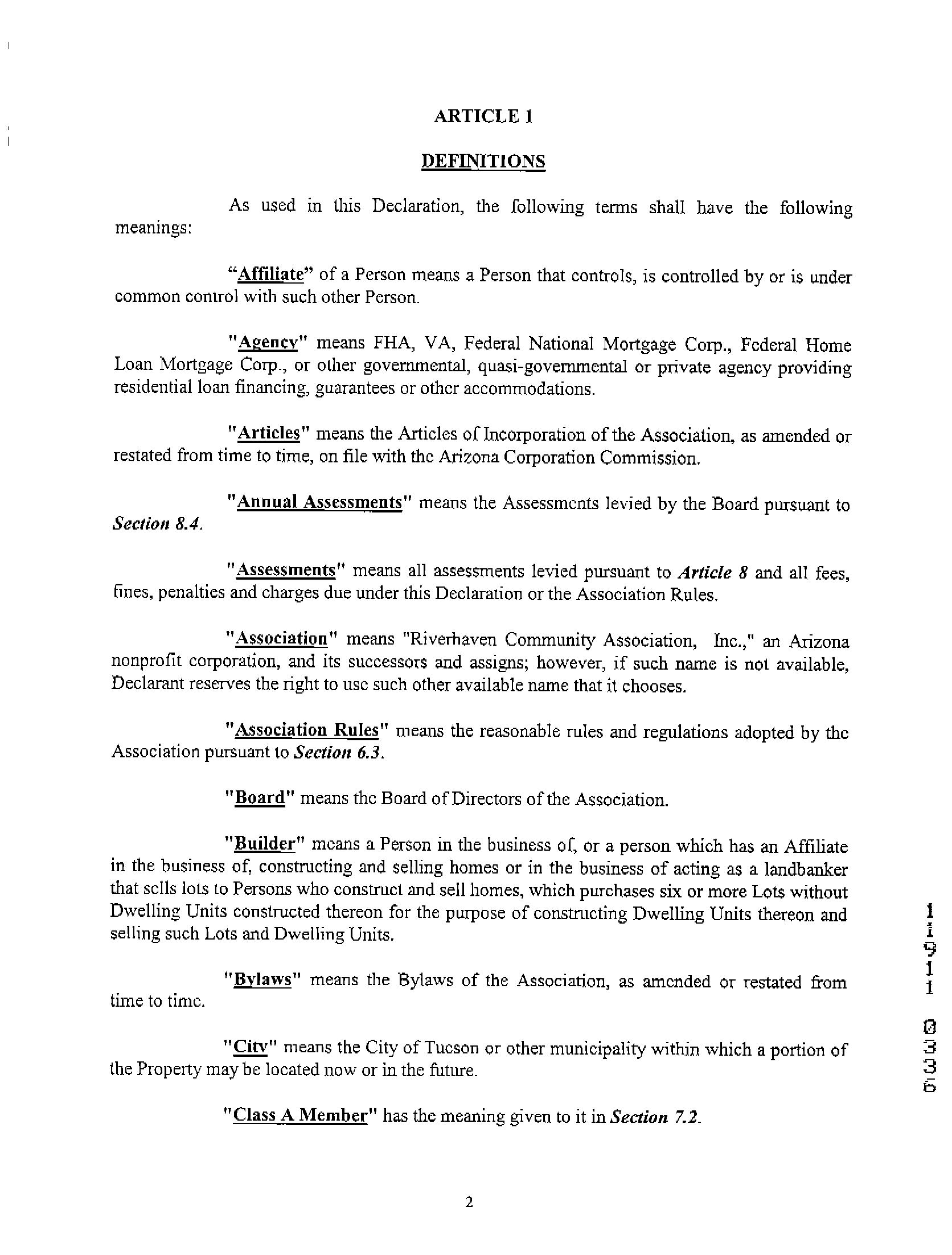 ARTICLE 1

DEFINITIONS

As used in this Declaration, the following terms shall have the following meanings:

"Affiliate" of a Person means a Person that controls, is controlled by or is under common control with such other Person.

"Agency" means FHA, VA, Federal National Mortgage Corp., Federal Home Loan Mortgage Corp., or other governmental, quasi-governmental or private agency providing residential loan financing, guarantees or other accommodations.

"Articles" means the Articles of Incorporation of the Association, as amended or restated from time to time, on file with the Arizona Corporation Commission.

"Annual Assessments" means the Assessments levied by the Board pursuant to Section 8.4.

"Assessments" means all assessments levied pursuant to Article 8 and all fees, fines, penalties and charges due under this Declaration or the Association Rules.

"Association" means "Riverhaven Community Association, Inc.," an Arizona nonprofit corporation, and its successors and assigns; however, if such name is not available, Declarant reserves the right to use such other available name that it chooses.

"Association Rules" means the reasonable rules and regulations adopted by the Association pursuant to Section 6.3.

"Board" means the Board of Directors of the Association.

"Builder" means a Person in the business of, or a person which has an Affiliate in the business of, constructing and selling homes or in the business of acting as a landbanker that sells lots to Persons who construct and sell homes, which purchases six or more Lots without Dwelling Units constructed thereon for the purpose of constructing Dwelling Units thereon and selling such Lots and Dwelling Units.

"Bylaws" means the Bylaws of the Association, as amended or restated from time to time.

"City" means the City of Tucson or other municipality within which a portion of the Property may be located now or in the future.

"Class A Member" has the meaning given to it in Section 7.2.

11911 0336

2